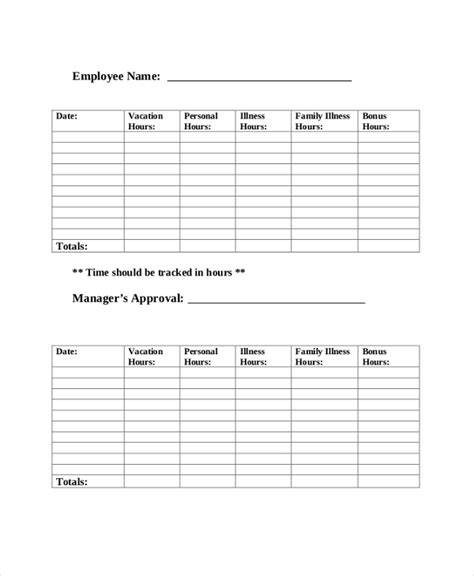 Employee Name: ______________________________

| Date: | Vacation Hours: | Personal Hours: | Illness Hours: | Family Illness Hours: | Bonus Hours: |
|---|---|---|---|---|---|
| | | | | | |
| | | | | | |
| | | | | | |
| | | | | | |
| | | | | | |
| | | | | | |
| | | | | | |
| | | | | | |
| | | | | | |
| | | | | | |
| Totals: | | | | | |

** Time should be tracked in hours **

Manager's Approval: ______________________________

| Date: | Vacation Hours: | Personal Hours: | Illness Hours: | Family Illness Hours: | Bonus Hours: |
|---|---|---|---|---|---|
| | | | | | |
| | | | | | |
| | | | | | |
| | | | | | |
| | | | | | |
| | | | | | |
| | | | | | |
| | | | | | |
| | | | | | |
| | | | | | |
| Totals: | | | | | |